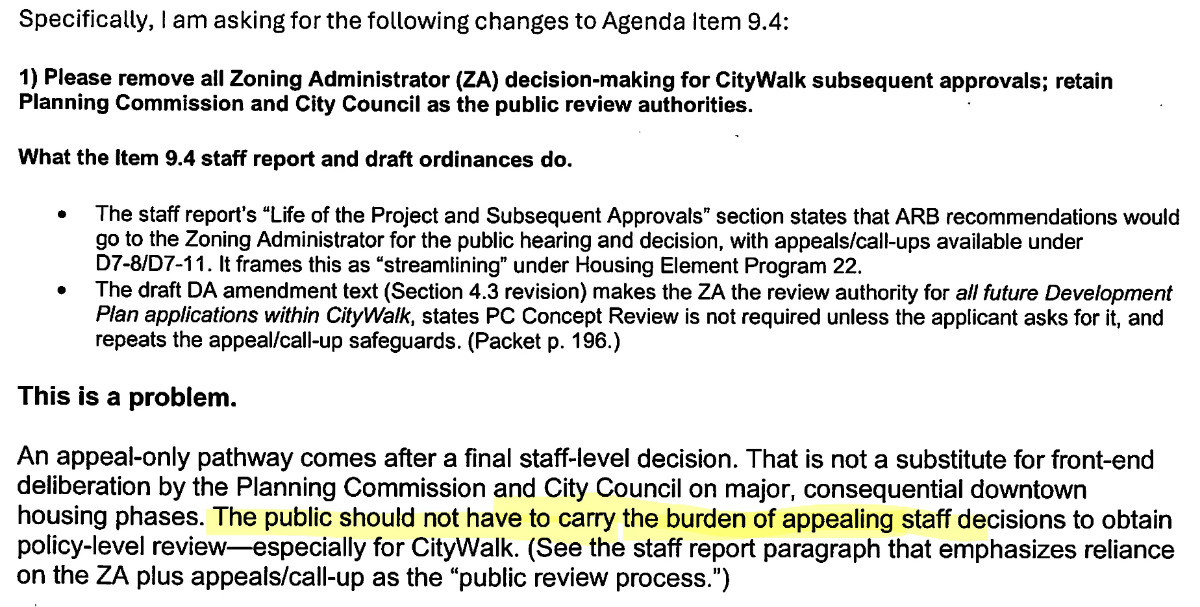 Specifically, I am asking for the following changes to Agenda Item 9.4:

1) Please remove all Zoning Administrator (ZA) decision-making for CityWalk subsequent approvals; retain Planning Commission and City Council as the public review authorities.

What the Item 9.4 staff report and draft ordinances do.

• The staff report's "Life of the Project and Subsequent Approvals" section states that ARB recommendations would go to the Zoning Administrator for the public hearing and decision, with appeals/call-ups available under D7-8/D7-11. It frames this as "streamlining" under Housing Element Program 22.
• The draft DA amendment text (Section 4.3 revision) makes the ZA the review authority for all future Development Plan applications within CityWalk, states PC Concept Review is not required unless the applicant asks for it, and repeats the appeal/call-up safeguards. (Packet p. 196.)

This is a problem.

An appeal-only pathway comes after a final staff-level decision. That is not a substitute for front-end deliberation by the Planning Commission and City Council on major, consequential downtown housing phases. The public should not have to carry the burden of appealing staff decisions to obtain policy-level review—especially for CityWalk. (See the staff report paragraph that emphasizes reliance on the ZA plus appeals/call-up as the "public review process.")